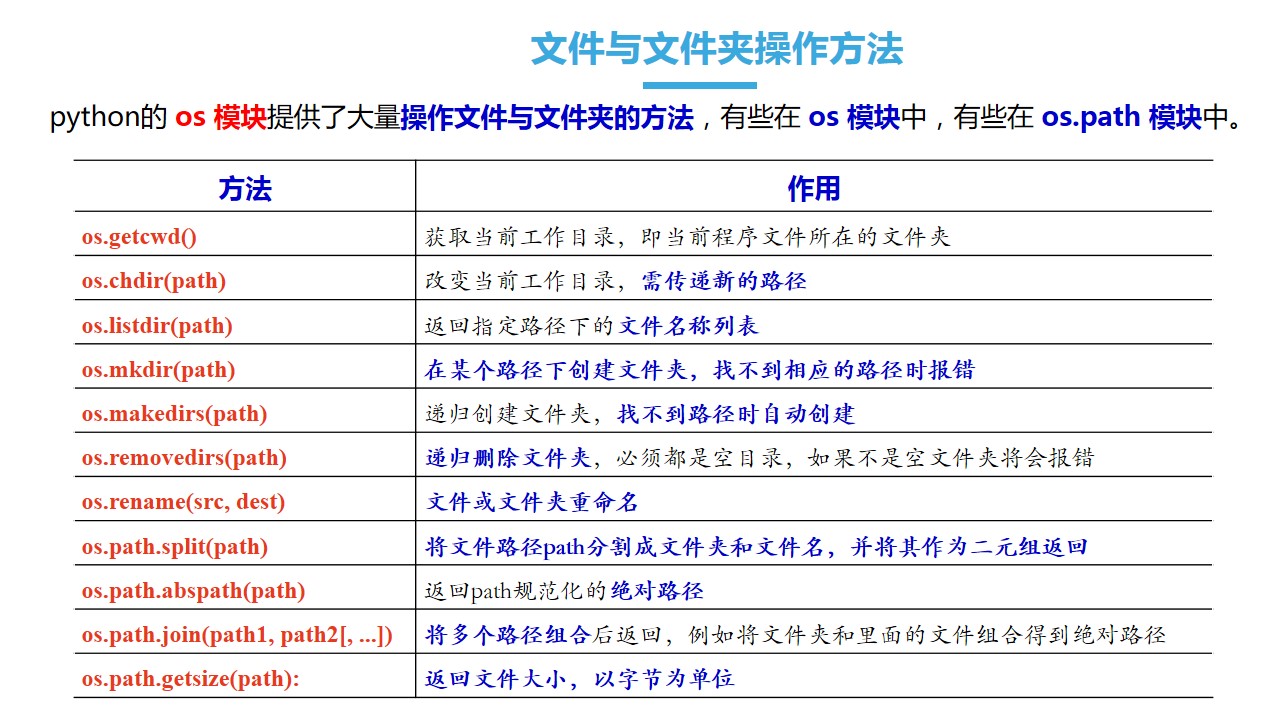 文件与文件夹操作方法

python的 os 模块提供了大量操作文件与文件夹的方法，有些在 os 模块中，有些在 os.path 模块中。

| 方法 | 作用 |
|---|---|
| os.getcwd() | 获取当前工作目录，即当前程序文件所在的文件夹 |
| os.chdir(path) | 改变当前工作目录，需传递新的路径 |
| os.listdir(path) | 返回指定路径下的文件名称列表 |
| os.mkdir(path) | 在某个路径下创建文件夹，找不到相应的路径时报错 |
| os.makedirs(path) | 递归创建文件夹，找不到路径时自动创建 |
| os.removedirs(path) | 递归删除文件夹，必须都是空目录，如果不是空文件夹将会报错 |
| os.rename(src, dest) | 文件或文件夹重命名 |
| os.path.split(path) | 将文件路径path分割成文件夹和文件名，并将其作为二元组返回 |
| os.path.abspath(path) | 返回path规范化的绝对路径 |
| os.path.join(path1, path2[, ...]) | 将多个路径组合后返回，例如将文件夹和里面的文件组合得到绝对路径 |
| os.path.getsize(path): | 返回文件大小，以字节为单位 |